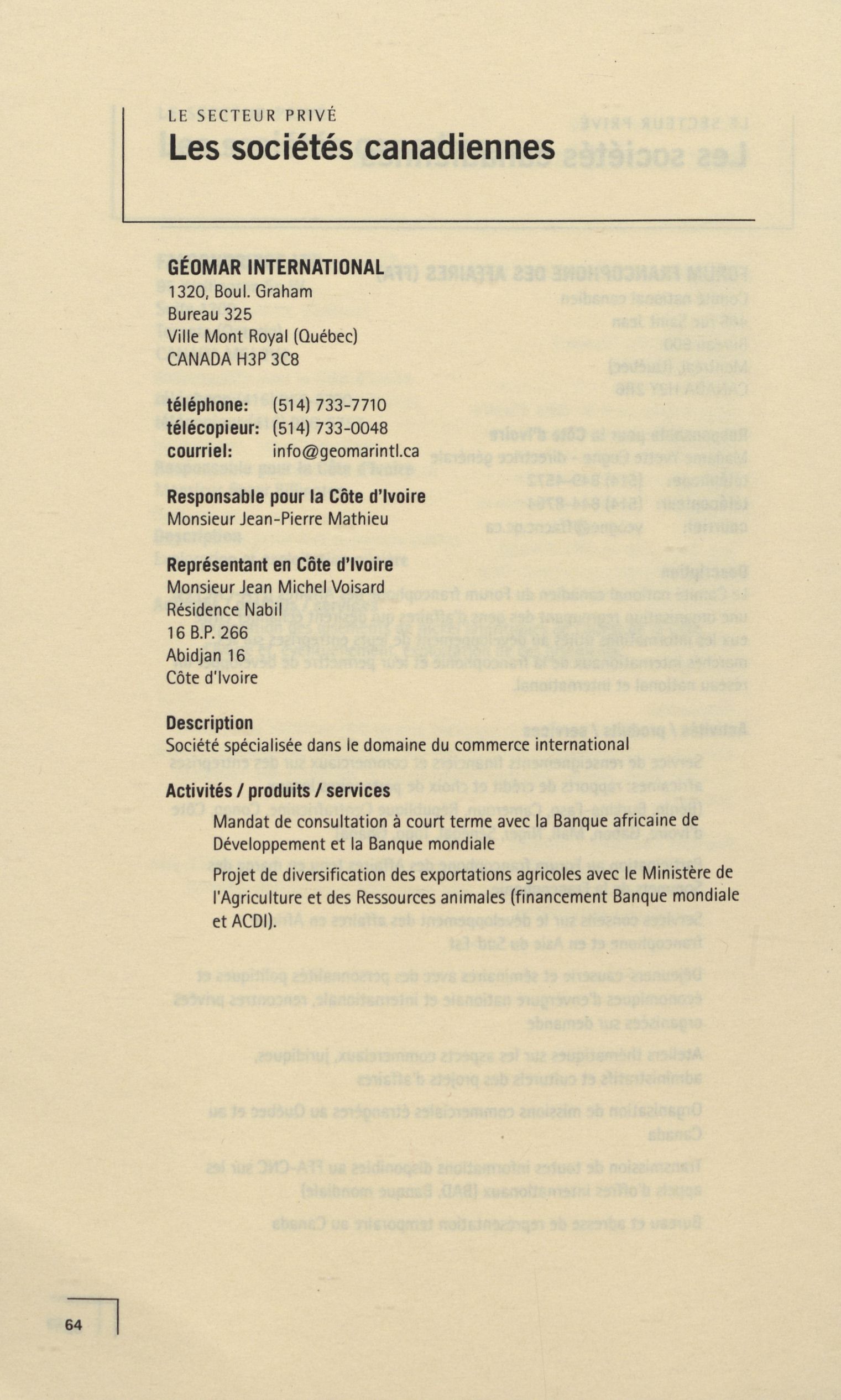 LE SECTEUR PRIVÉ
Les sociétés canadiennes

GÉOMAR INTERNATIONAL
1320, Boul. Graham
Bureau 325
Ville Mont Royal (Québec)
CANADA H3P 3C8

téléphone: (514) 733-7710
télécopieur: (514) 733-0048
courriel: info@geomarintl.ca

Responsable pour la Côte d'Ivoire
Monsieur Jean-Pierre Mathieu

Représentant en Côte d'Ivoire
Monsieur Jean Michel Voisard
Résidence Nabil
16 B.P. 266
Abidjan 16
Côte d'Ivoire

Description
Société spécialisée dans le domaine du commerce international

Activités / produits / services
Mandat de consultation à court terme avec la Banque africaine de Développement et la Banque mondiale

Projet de diversification des exportations agricoles avec le Ministère de l'Agriculture et des Ressources animales (financement Banque mondiale et ACDI).

64